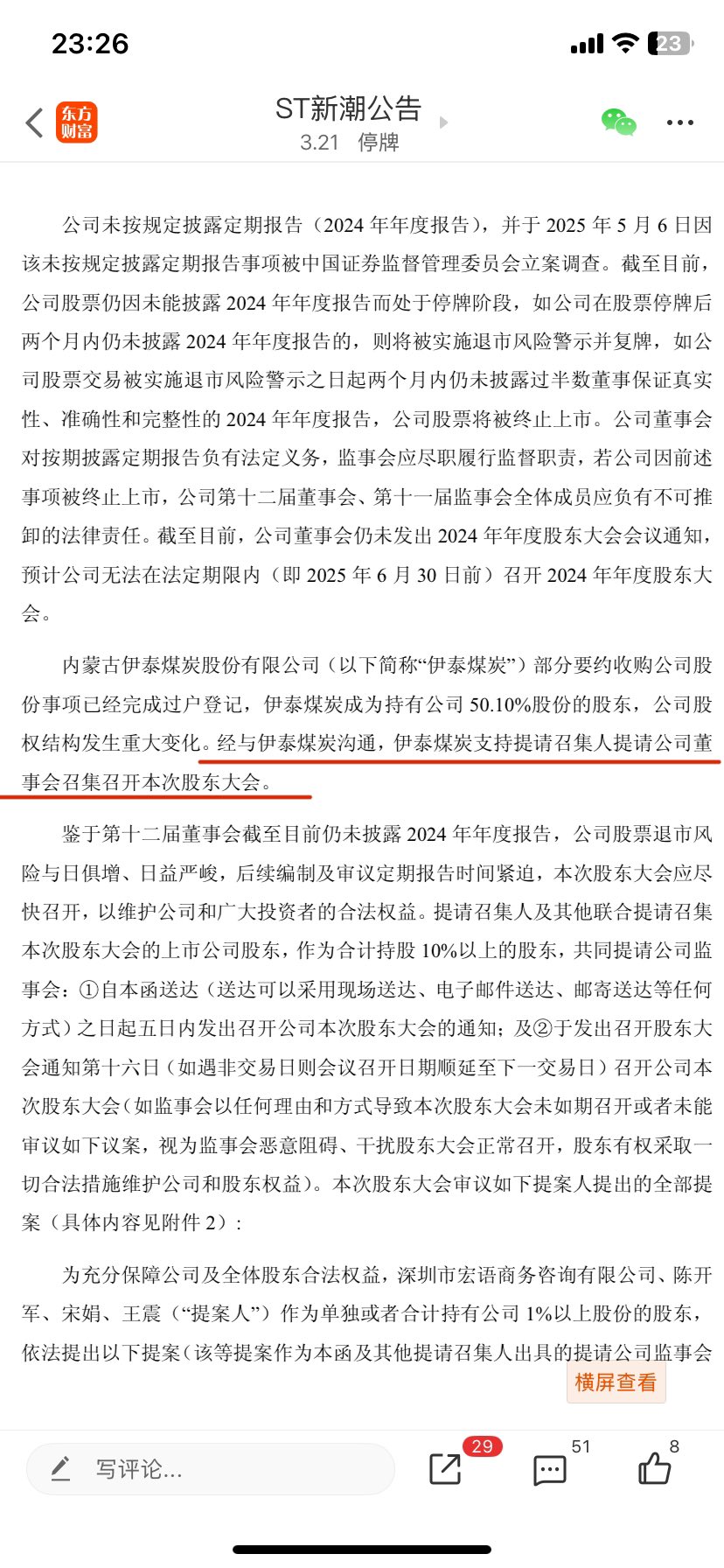 23:26
23

东方财富
ST新潮公告
3.21 停牌

公司未按规定披露定期报告（2024 年年度报告），并于 2025 年 5 月 6 日因该未按规定披露定期报告事项被中国证券监督管理委员会立案调查。截至目前，公司股票仍因未能披露 2024 年年度报告而处于停牌阶段，如公司在股票停牌后两个月内仍未披露 2024 年年度报告的，则将被实施退市风险警示并复牌，如公司股票交易被实施退市风险警示之日起两个月内仍未披露过半数董事保证真实性、准确性和完整性的 2024 年年度报告，公司股票将被终止上市。公司董事会对按期披露定期报告负有法定义务，监事会应尽职履行监督职责，若公司因前述事项被终止上市，公司第十二届董事会、第十一届监事会全体成员应负有不可推卸的法律责任。截至目前，公司董事会仍未发出 2024 年年度股东大会会议通知，预计公司无法在法定期限内（即 2025 年 6 月 30 日前）召开 2024 年年度股东大会。

内蒙古伊泰煤炭股份有限公司（以下简称“伊泰煤炭”）部分要约收购公司股份事项已经完成过户登记，伊泰煤炭成为持有公司 50.10%股份的股东，公司股权结构发生重大变化。经与伊泰煤炭沟通，伊泰煤炭支持提请召集人提请公司董事会召集召开本次股东大会。

鉴于第十二届董事会截至目前仍未披露 2024 年年度报告，公司股票退市风险与日俱增、日益严峻，后续编制及审议定期报告时间紧迫，本次股东大会应尽快召开，以维护公司和广大投资者的合法权益。提请召集人及其他联合提请召集本次股东大会的上市公司股东，作为合计持股 10%以上的股东，共同提请公司监事会：①自本函送达（送达可以采用现场送达、电子邮件送达、邮寄送达等任何方式）之日起五日内发出召开公司本次股东大会的通知；及②于发出召开股东大会通知第十六日（如遇非交易日则会议召开日期顺延至下一交易日）召开公司本次股东大会（如监事会以任何理由和方式导致本次股东大会未如期召开或者未能审议如下议案，视为监事会恶意阻碍、干扰股东大会正常召开，股东有权采取一切合法措施维护公司和股东权益）。本次股东大会审议如下提案人提出的全部提案（具体内容见附件 2）：

为充分保障公司及全体股东合法权益，深圳市宏语商务咨询有限公司、陈开军、宋娟、王震（“提案人”）作为单独或者合计持有公司 1%以上股份的股东，依法提出以下提案（该等提案作为本函及其他提请召集人出具的提请公司监事会

横屏查看

写评论...
29
51
8